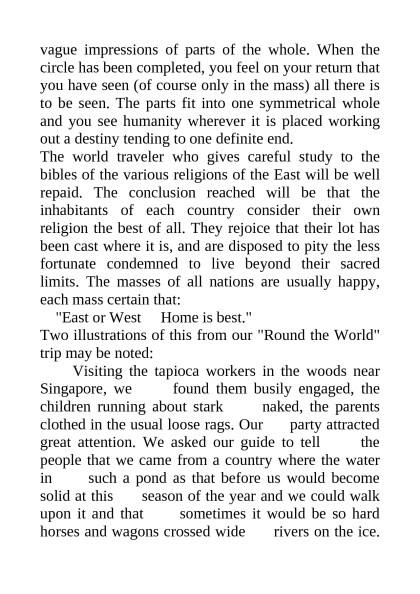 vague impressions of parts of the whole. When the circle has been completed, you feel on your return that you have seen (of course only in the mass) all there is to be seen. The parts fit into one symmetrical whole and you see humanity wherever it is placed working out a destiny tending to one definite end.
The world traveler who gives careful study to the bibles of the various religions of the East will be well repaid. The conclusion reached will be that the inhabitants of each country consider their own religion the best of all. They rejoice that their lot has been cast where it is, and are disposed to pity the less fortunate condemned to live beyond their sacred limits. The masses of all nations are usually happy, each mass certain that:
"East or West Home is best."
Two illustrations of this from our "Round the World" trip may be noted:
Visiting the tapioca workers in the woods near Singapore, we found them busily engaged, the children running about stark naked, the parents clothed in the usual loose rags. Our party attracted great attention. We asked our guide to tell the people that we came from a country where the water in such a pond as that before us would become solid at this season of the year and we could walk upon it and that sometimes it would be so hard horses and wagons crossed wide rivers on the ice.